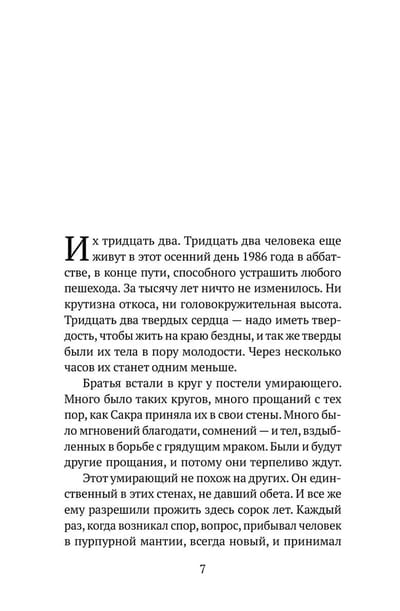 Их тридцать два. Тридцать два человека еще живут в этот осенний день 1986 года в аббатстве, в конце пути, способного устрашить любого пешехода. За тысячу лет ничто не изменилось. Ни крутизна откоса, ни головокружительная высота. Тридцать два твердых сердца — надо иметь твердость, чтобы жить на краю бездны, и так же тверды были их тела в пору молодости. Через несколько часов их станет одним меньше.

Братья встали в круг у постели умирающего. Много было таких кругов, много прощаний с тех пор, как Сакра приняла их в свои стены. Много было мгновений благодати, сомнений — и тел, вздыбленных в борьбе с грядущим мраком. Были и будут другие прощания, и потому они терпеливо ждут.

Этот умирающий не похож на других. Он единственный в этих стенах, не давший обета. И все же ему разрешили прожить здесь сорок лет. Каждый раз, когда возникал спор, вопрос, прибывал человек в пурпурной мантии, всегда новый, и принимал

7